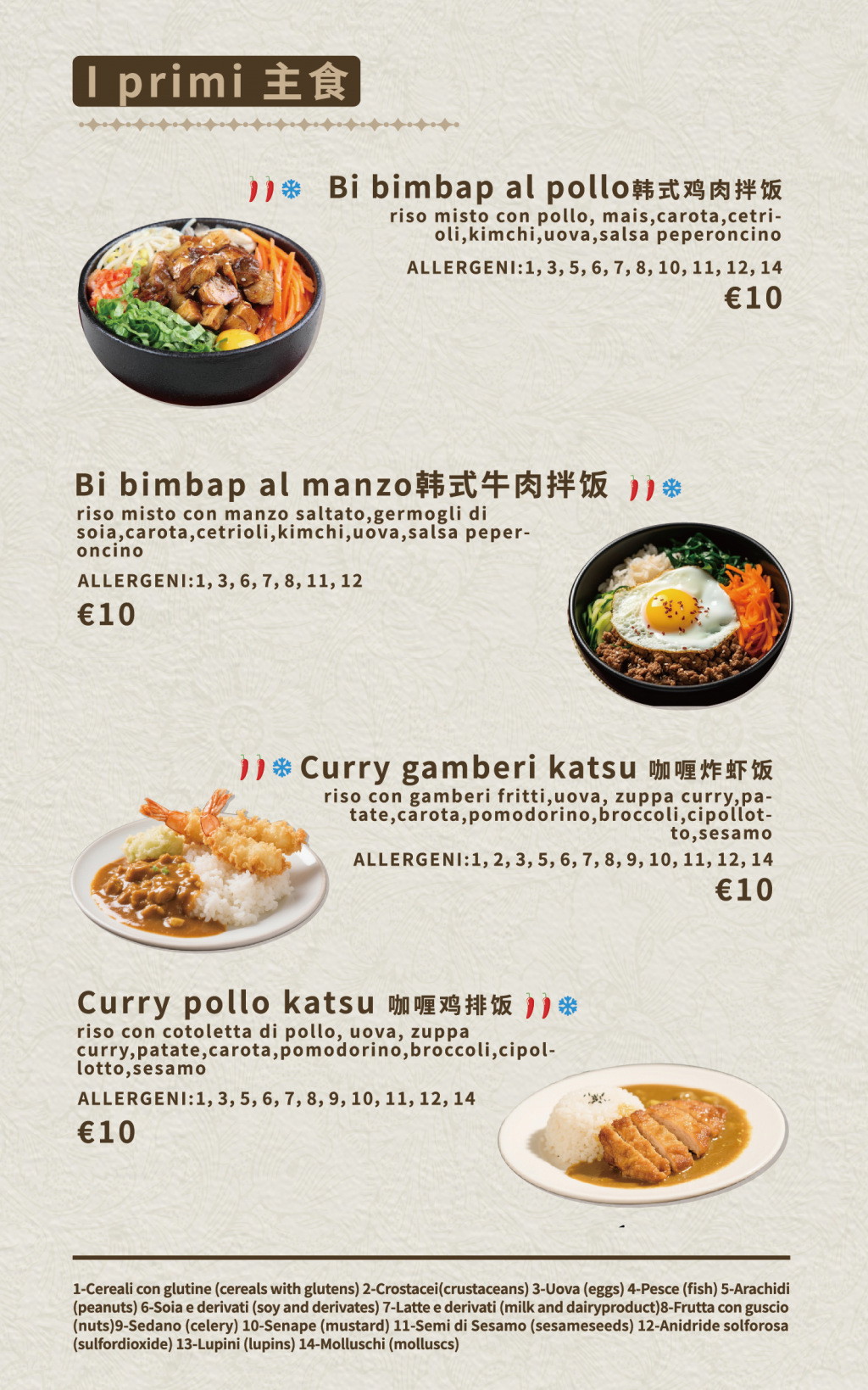 I primi 主食

Bi bimbap al pollo韩式鸡肉拌饭

riso misto con pollo, mais,carota,cetrioli,kimchi,uova,salsa peperoncino

ALLERGENI:1, 3, 5, 6, 7, 8, 10, 11, 12, 14

€10

Bi bimbap al manzo韩式牛肉拌饭

riso misto con manzo saltato,germogli di soia,carota,cetrioli,kimchi,uova,salsa peperoncino

ALLERGENI:1, 3, 6, 7, 8, 11, 12

€10

Curry gamberi katsu 咖喱炸虾饭

riso con gamberi fritti,uova, zuppa curry,patate,carota,pomodorino,broccoli,cipollotto,sesamo

ALLERGENI:1, 2, 3, 5, 6, 7, 8, 9, 10, 11, 12, 14

€10

Curry pollo katsu 咖喱鸡排饭

riso con cotoletta di pollo, uova, zuppa curry,patate,carota,pomodorino,broccoli,cipollotto,sesamo

ALLERGENI:1, 3, 5, 6, 7, 8, 9, 10, 11, 12, 14

€10

1-Cereali con glutine (cereals with glutens) 2-Crostacei(crustaceans) 3-Uova (eggs) 4-Pesce (fish) 5-Arachidi (peanuts) 6-Soia e derivati (soy and derivates) 7-Latte e derivati (milk and dairyproduct)8-Frutta con guscio (nuts)9-Sedano (celery) 10-Senape (mustard) 11-Semi di Sesamo (sesameseeds) 12-Anidride solforosa (sulfordioxide) 13-Lupini (lupins) 14-Molluschi (molluscs)